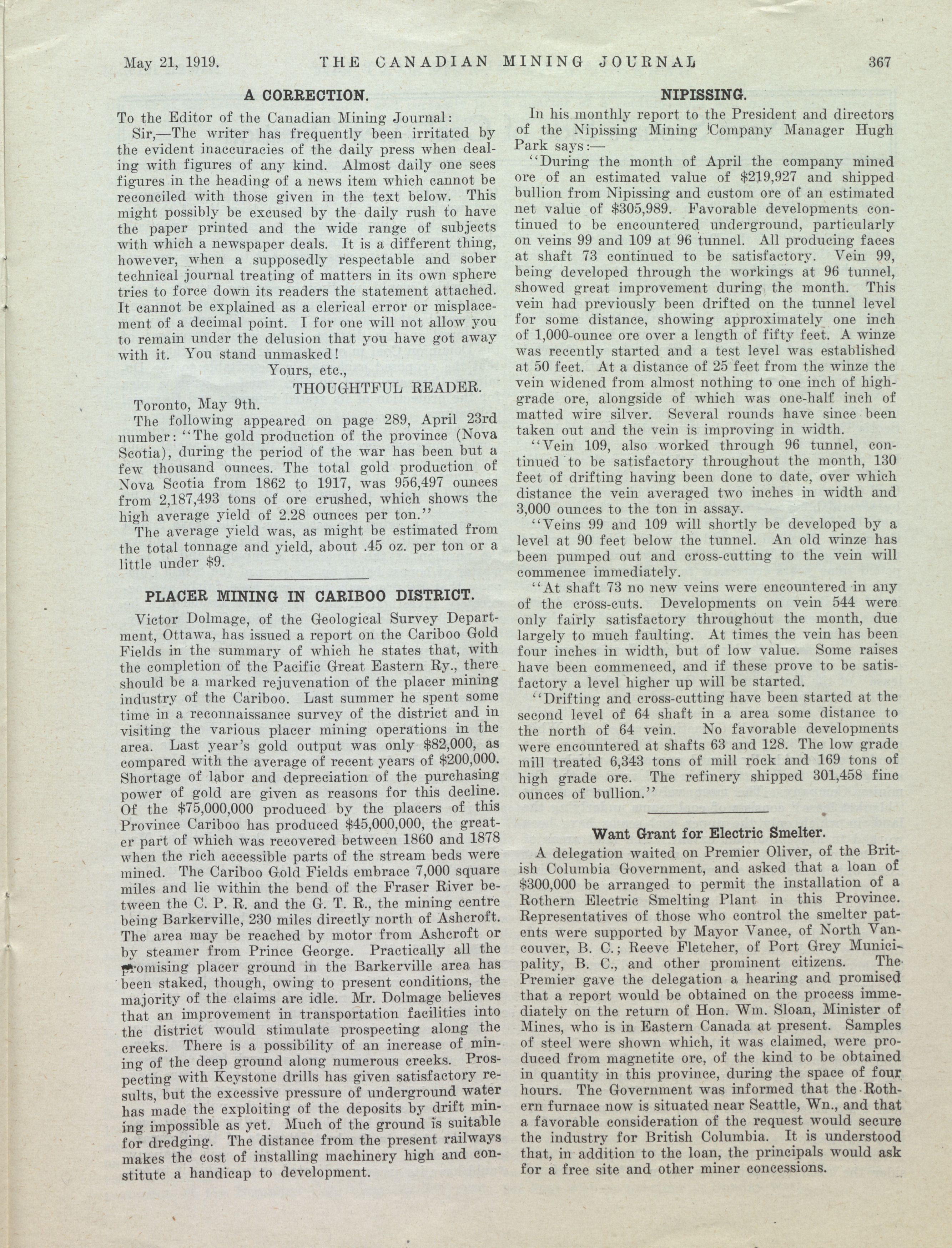 May 21, 1919. THE CANADIAN MINING JOURNAL 367

A CORRECTION.

To the Editor of the Canadian Mining Journal:

Sir,—The writer has frequently been irritated by the evident inaccuracies of the daily press when dealing with figures of any kind. Almost daily one sees figures in the heading of a news item which cannot be reconciled with those given in the text below. This might possibly be excused by the daily rush to have the paper printed and the wide range of subjects with which a newspaper deals. It is a different thing, however, when a supposedly respectable and sober technical journal treating of matters in its own sphere tries to force down its readers the statement attached. It cannot be explained as a clerical error or misplacement of a decimal point. I for one will not allow you to remain under the delusion that you have got away with it. You stand unmasked!

Yours, etc.,
THOUGHTFUL READER.

Toronto, May 9th.

The following appeared on page 289, April 23rd number: "The gold production of the province (Nova Scotia), during the period of the war has been but a few thousand ounces. The total gold production of Nova Scotia from 1862 to 1917, was 956,497 ounces from 2,187,493 tons of ore crushed, which shows the high average yield of 2.28 ounces per ton."

The average yield was, as might be estimated from the total tonnage and yield, about .45 oz. per ton or a little under $9.

PLACER MINING IN CARIBOO DISTRICT.

Victor Dolmage, of the Geological Survey Department, Ottawa, has issued a report on the Cariboo Gold Fields in the summary of which he states that, with the completion of the Pacific Great Eastern Ry., there should be a marked rejuvenation of the placer mining industry of the Cariboo. Last summer he spent some time in a reconnaissance survey of the district and in visiting the various placer mining operations in the area. Last year's gold output was only $82,000, as compared with the average of recent years of $200,000. Shortage of labor and depreciation of the purchasing power of gold are given as reasons for this decline. Of the $75,000,000 produced by the placers of this Province Cariboo has produced $45,000,000, the greater part of which was recovered between 1860 and 1878 when the rich accessible parts of the stream beds were mined. The Cariboo Gold Fields embrace 7,000 square miles and lie within the bend of the Fraser River between the C. P. R. and the G. T. R., the mining centre being Barkerville, 230 miles directly north of Ashcroft. The area may be reached by motor from Ashcroft or by steamer from Prince George. Practically all the promising placer ground in the Barkerville area has been staked, though, owing to present conditions, the majority of the claims are idle. Mr. Dolmage believes that an improvement in transportation facilities into the district would stimulate prospecting along the creeks. There is a possibility of an increase of mining of the deep ground along numerous creeks. Prospecting with Keystone drills has given satisfactory results, but the excessive pressure of underground water has made the exploiting of the deposits by drift mining impossible as yet. Much of the ground is suitable for dredging. The distance from the present railways makes the cost of installing machinery high and constitute a handicap to development.

NIPISSING.

In his monthly report to the President and directors of the Nipissing Mining Company Manager Hugh Park says:—

"During the month of April the company mined ore of an estimated value of $219,927 and shipped bullion from Nipissing and custom ore of an estimated net value of $305,989. Favorable developments continued to be encountered underground, particularly on veins 99 and 109 at 96 tunnel. All producing faces at shaft 73 continued to be satisfactory. Vein 99, being developed through the workings at 96 tunnel, showed great improvement during the month. This vein had previously been drifted on the tunnel level for some distance, showing approximately one inch of 1,000-ounce ore over a length of fifty feet. A winze was recently started and a test level was established at 50 feet. At a distance of 25 feet from the winze the vein widened from almost nothing to one inch of high-grade ore, alongside of which was one-half inch of matted wire silver. Several rounds have since been taken out and the vein is improving in width.

"Vein 109, also worked through 96 tunnel, continued to be satisfactory throughout the month, 130 feet of drifting having been done to date, over which distance the vein averaged two inches in width and 3,000 ounces to the ton in assay.

"Veins 99 and 109 will shortly be developed by a level at 90 feet below the tunnel. An old winze has been pumped out and cross-cutting to the vein will commence immediately.

"At shaft 73 no new veins were encountered in any of the cross-cuts. Developments on vein 544 were only fairly satisfactory throughout the month, due largely to much faulting. At times the vein has been four inches in width, but of low value. Some raises have been commenced, and if these prove to be satisfactory a level higher up will be started.

"Drifting and cross-cutting have been started at the second level of 64 shaft in a area some distance to the north of 64 vein. No favorable developments were encountered at shafts 63 and 128. The low grade mill treated 6,343 tons of mill rock and 169 tons of high grade ore. The refinery shipped 301,458 fine ounces of bullion."

Want Grant for Electric Smelter.

A delegation waited on Premier Oliver, of the British Columbia Government, and asked that a loan of $300,000 be arranged to permit the installation of a Rothern Electric Smelting Plant in this Province. Representatives of those who control the smelter patents were supported by Mayor Vance, of North Vancouver, B. C.; Reeve Fletcher, of Port Grey Municipality, B. C., and other prominent citizens. The Premier gave the delegation a hearing and promised that a report would be obtained on the process immediately on the return of Hon. Wm. Sloan, Minister of Mines, who is in Eastern Canada at present. Samples of steel were shown which, it was claimed, were produced from magnetite ore, of the kind to be obtained in quantity in this province, during the space of four hours. The Government was informed that the Rothern furnace now is situated near Seattle, Wn., and that a favorable consideration of the request would secure the industry for British Columbia. It is understood that, in addition to the loan, the principals would ask for a free site and other miner concessions.